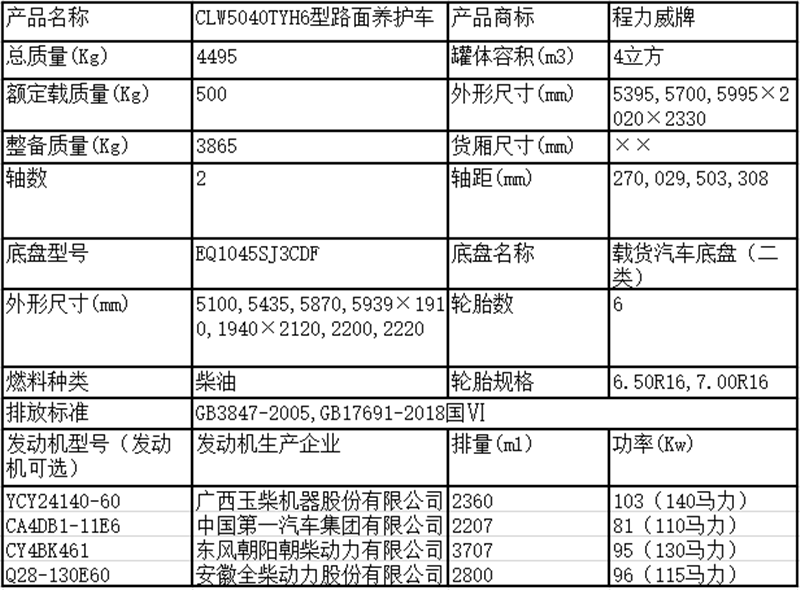 | 产品名称 | CLW5040TYH6型路面养护车 | 产品商标 | 程力威牌 |
|---|---|---|---|
| 总质量(Kg) | 4495 | 罐体容积(m3) | 4立方 |
| 额定载质量(Kg) | 500 | 外形尺寸(mm) | 5395,5700,5995×2020×2330 |
| 整备质量(Kg) | 3865 | 货厢尺寸(mm) | ×× |
| 轴数 | 2 | 轴距(mm) | 270,029,503,308 |
| 底盘型号 | EQ1045SJ3CDF | 底盘名称 | 载货汽车底盘（二类） |
| 外形尺寸(mm) | 5100,5435,5870,5939×1910,1940×2120,2200,2220 | 轮胎数 | 6 |
| 燃料种类 | 柴油 | 轮胎规格 | 6.50R16,7.00R16 |
| 排放标准 | GB3847-2005,GB17691-2018国VI | | |
| 发动机型号（发动机可选） | 发动机生产企业 | 排量(ml) | 功率(Kw) |
| YCY24140-60 | 广西玉柴机器股份有限公司 | 2360 | 103（140马力） |
| CA4DB1-11E6 | 中国第一汽车集团有限公司 | 2207 | 81（110马力） |
| CY4BK461 | 东风朝阳朝柴动力有限公司 | 3707 | 95（130马力） |
| Q28-130E60 | 安徽全柴动力股份有限公司 | 2800 | 96（115马力） |